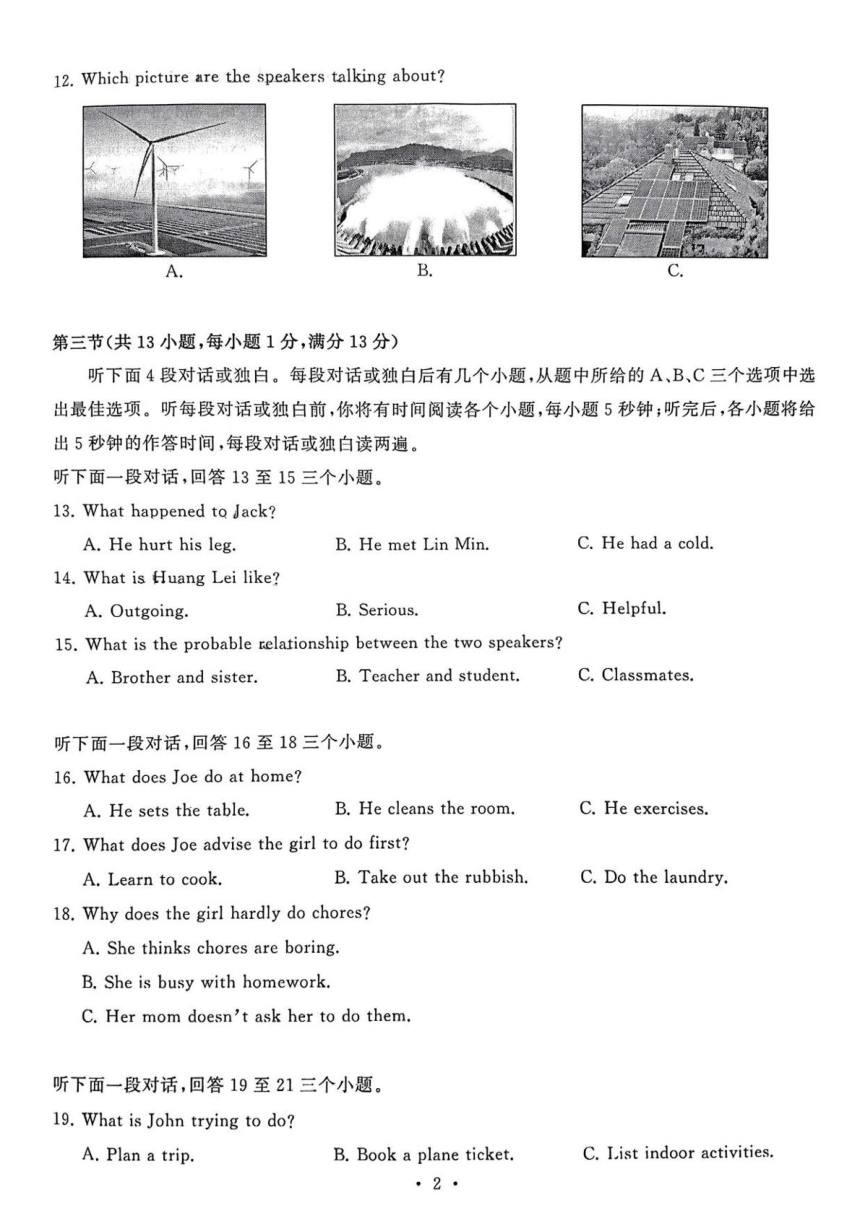 12. Which picture are the speakers talking about?

A.

B.

C.

第三节(共 13 小题,每小题 1 分,满分 13 分)

听下面 4 段对话或独白。每段对话或独白后有几个小题,从题中所给的 A、B、C 三个选项中选出最佳选项。听每段对话或独白前,你将有时间阅读各个小题,每小题 5 秒钟;听完后,各小题将给出 5 秒钟的作答时间,每段对话或独白读两遍。

听下面一段对话,回答 13 至 15 三个小题。

13. What happened to Jack?

A. He hurt his leg.
B. He met Lin Min.
C. He had a cold.

14. What is Huang Lei like?

A. Outgoing.
B. Serious.
C. Helpful.

15. What is the probable relationship between the two speakers?

A. Brother and sister.
B. Teacher and student.
C. Classmates.

听下面一段对话,回答 16 至 18 三个小题。

16. What does Joe do at home?

A. He sets the table.
B. He cleans the room.
C. He exercises.

17. What does Joe advise the girl to do first?

A. Learn to cook.
B. Take out the rubbish.
C. Do the laundry.

18. Why does the girl hardly do chores?

A. She thinks chores are boring.

B. She is busy with homework.

C. Her mom doesn't ask her to do them.

听下面一段对话,回答 19 至 21 三个小题。

19. What is John trying to do?

A. Plan a trip.
B. Book a plane ticket.
C. List indoor activities.

· 2 ·